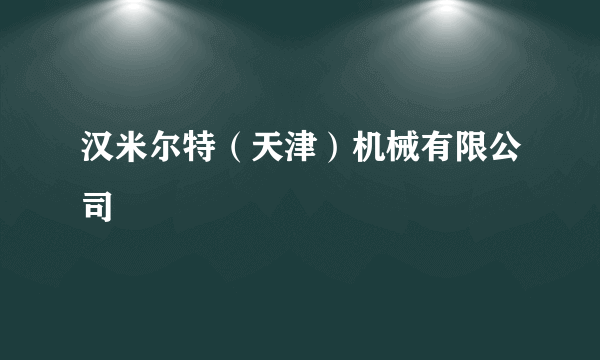 汉米尔特（天津）机械有限公司